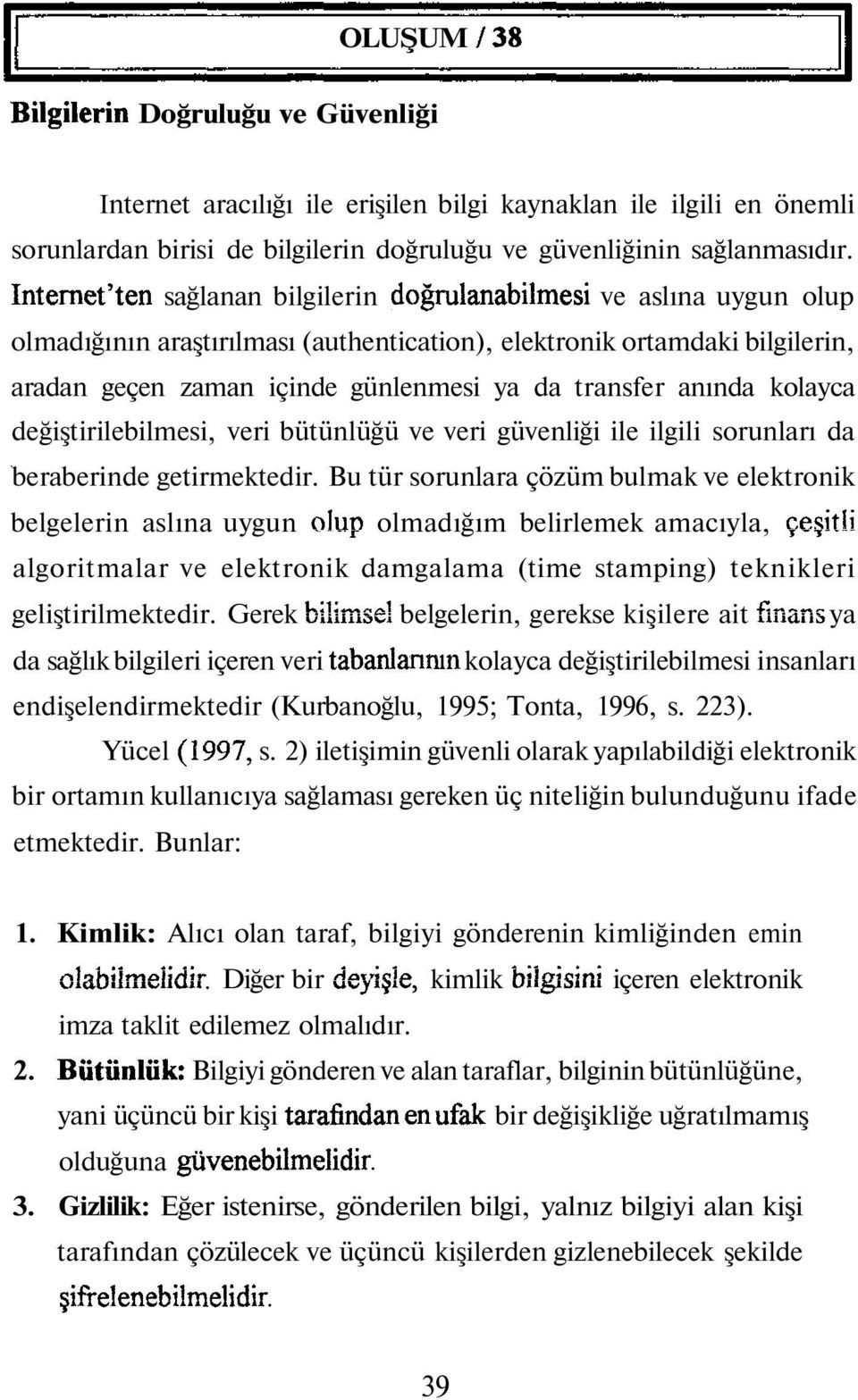 OLUŞUM / 38

Bilgilerin Doğruluğu ve Güvenliği

Internet aracılığı ile erişilen bilgi kaynaklan ile ilgili en önemli sorunlardan birisi de bilgilerin doğruluğu ve güvenliğinin sağlanmasıdır. Internet'ten sağlanan bilgilerin doğrulanabilmesi ve aslına uygun olup olmadığının araştırılması (authentication), elektronik ortamdaki bilgilerin, aradan geçen zaman içinde günlenmesi ya da transfer anında kolayca değiştirilebilmesi, veri bütünlüğü ve veri güvenliği ile ilgili sorunları da beraberinde getirmektedir. Bu tür sorunlara çözüm bulmak ve elektronik belgelerin aslına uygun olup olmadığım belirlemek amacıyla, çeşitli algoritmalar ve elektronik damgalama (time stamping) teknikleri geliştirilmektedir. Gerek bilimsel belgelerin, gerekse kişilere ait finans ya da sağlık bilgileri içeren veri tabanlarının kolayca değiştirilebilmesi insanları endişelendirmektedir (Kurbanoğlu, 1995; Tonta, 1996, s. 223).

Yücel (1997, s. 2) iletişimin güvenli olarak yapılabildiği elektronik bir ortamın kullanıcıya sağlaması gereken üç niteliğin bulunduğunu ifade etmektedir. Bunlar:

1. Kimlik: Alıcı olan taraf, bilgiyi gönderenin kimliğinden emin olabilmelidir. Diğer bir deyişle, kimlik bilgisini içeren elektronik imza taklit edilemez olmalıdır.

2. Bütünlük: Bilgiyi gönderen ve alan taraflar, bilginin bütünlüğüne, yani üçüncü bir kişi tarafından en ufak bir değişikliğe uğratılmamış olduğuna güvenebilmelidir.

3. Gizlilik: Eğer istenirse, gönderilen bilgi, yalnız bilgiyi alan kişi tarafından çözülecek ve üçüncü kişilerden gizlenebilecek şekilde şifrelenebilmelidir.

39